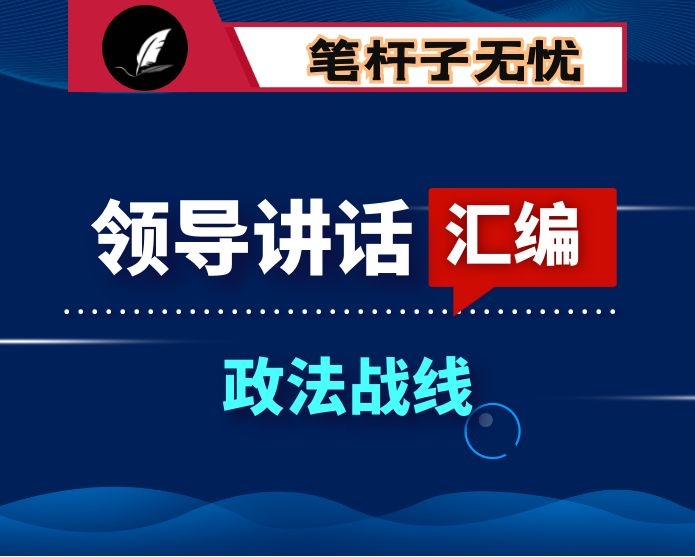 笔杆子无忧

领导讲话 汇编

政法战线